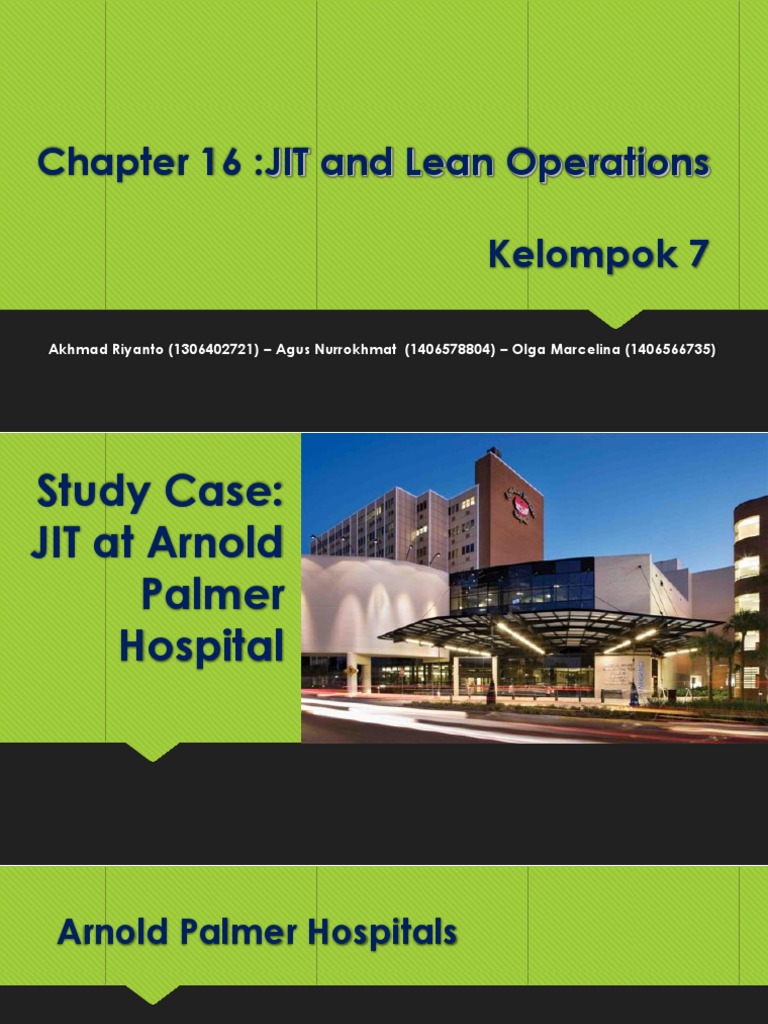 Chapter 16 :JIT and Lean Operations

Kelompok 7

Akhmad Riyanto (1306402721) – Agus Nurrokhmat (1406578804) – Olga Marcelina (1406566735)

Study Case: JIT at Arnold Palmer Hospital

Arnold Palmer Hospitals